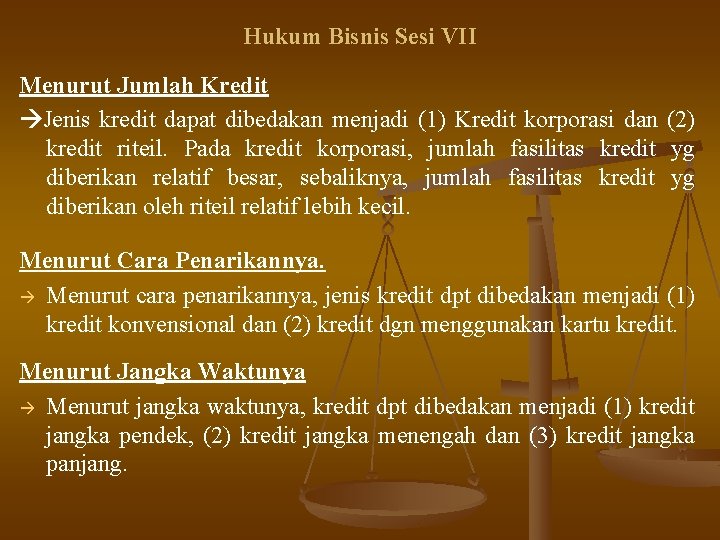 Hukum Bisnis Sesi VII

Menurut Jumlah Kredit

→Jenis kredit dapat dibedakan menjadi (1) Kredit korporasi dan (2) kredit riteil. Pada kredit korporasi, jumlah fasilitas kredit yg diberikan relatif besar, sebaliknya, jumlah fasilitas kredit yg diberikan oleh riteil relatif lebih kecil.

Menurut Cara Penarikannya.

→ Menurut cara penarikannya, jenis kredit dpt dibedakan menjadi (1) kredit konvensional dan (2) kredit dgn menggunakan kartu kredit.

Menurut Jangka Waktunya

→ Menurut jangka waktunya, kredit dpt dibedakan menjadi (1) kredit jangka pendek, (2) kredit jangka menengah dan (3) kredit jangka panjang.